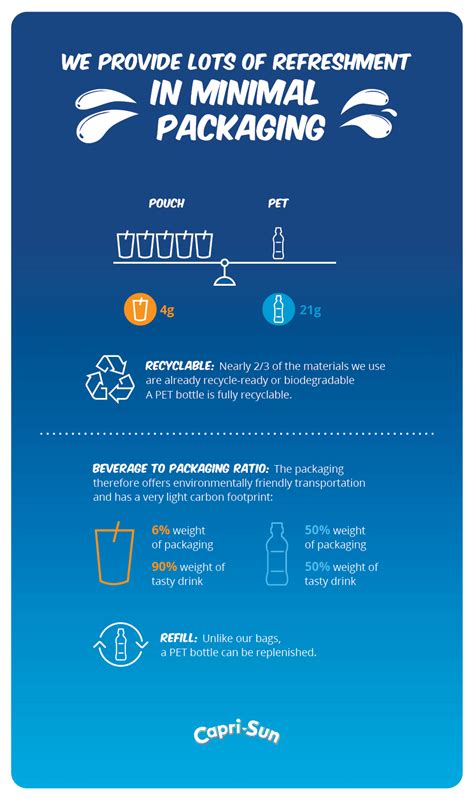 WE PROVIDE LOTS OF REFRESHMENT
IN MINIMAL PACKAGING

POUCH

PET

4g

21g

RECYCLABLE: Nearly 2/3 of the materials we use are already recycle-ready or biodegradable
A PET bottle is fully recyclable.

BEVERAGE TO PACKAGING RATIO: The packaging therefore offers environmentally friendly transportation and has a very light carbon footprint:

6% weight of packaging

90% weight of tasty drink

50% weight of packaging

50% weight of tasty drink

REFILL: Unlike our bags, a PET bottle can be replenished.

Capri-Sun